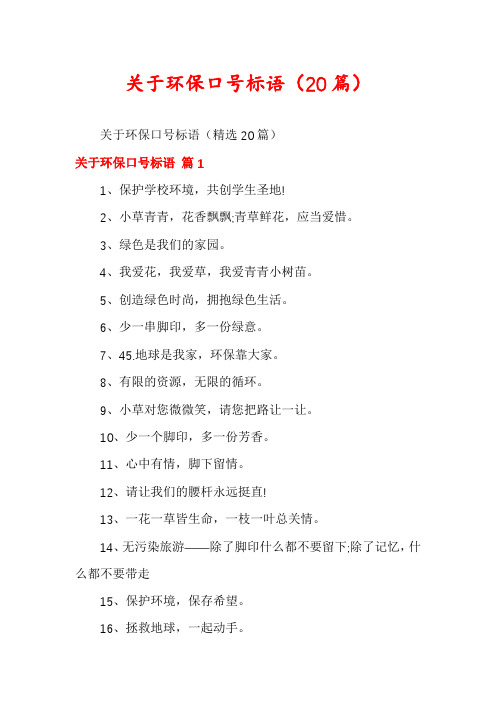 关于环保口号标语（20篇）

关于环保口号标语（精选20篇）

关于环保口号标语 篇1

1、保护学校环境，共创学生圣地!

2、小草青青，花香飘飘;青草鲜花，应当爱惜。

3、绿色是我们的家园。

4、我爱花，我爱草，我爱青青小树苗。

5、创造绿色时尚，拥抱绿色生活。

6、少一串脚印，多一份绿意。

7、45.地球是我家，环保靠大家。

8、有限的资源，无限的循环。

9、小草对您微微笑，请您把路让一让。

10、少一个脚印，多一份芳香。

11、心中有情，脚下留情。

12、请让我们的腰杆永远挺直!

13、一花一草皆生命，一枝一叶总关情。

14、无污染旅游——除了脚印什么都不要留下;除了记忆，什么都不要带走

15、保护环境，保存希望。

16、拯救地球，一起动手。